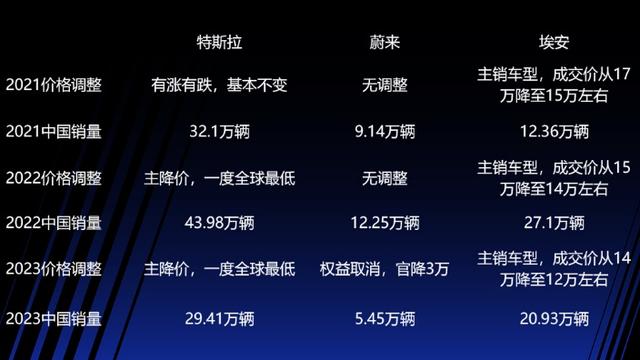 | | 特斯拉 | 蔚来 | 埃安 |
|---|---|---|---|
| 2021价格调整 | 有涨有跌，基本不变 | 无调整 | 主销车型，成交价从17万降至15万左右 |
| 2021中国销量 | 32.1万辆 | 9.14万辆 | 12.36万辆 |
| 2022价格调整 | 主降价，一度全球最低 | 无调整 | 主销车型，成交价从15万降至14万左右 |
| 2022中国销量 | 43.98万辆 | 12.25万辆 | 27.1万辆 |
| 2023价格调整 | 主降价，一度全球最低 | 权益取消，官降3万 | 主销车型，成交价从14万降至12万左右 |
| 2023中国销量 | 29.41万辆 | 5.45万辆 | 20.93万辆 |